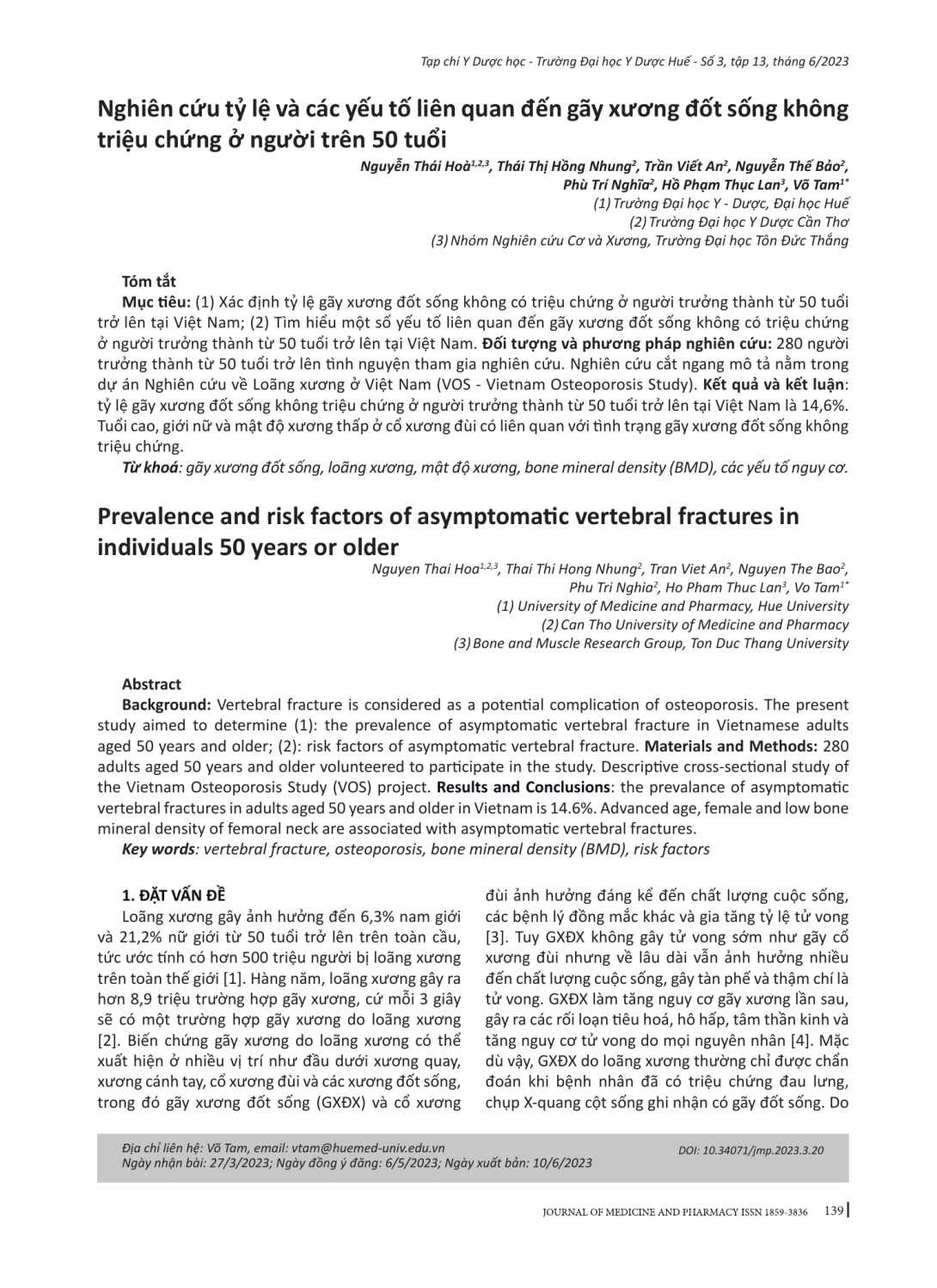 Tạp chí Y Dược học - Trường Đại học Y Dược Huế - Số 3, tập 13, tháng 6/2023

Nghiên cứu tỷ lệ và các yếu tố liên quan đến gãy xương đốt sống không triệu chứng ở người trên 50 tuổi

Nguyễn Thái Hoà$^{1,2,3}$, Thái Thị Hồng Nhung$^{2}$, Trần Viết An$^{2}$, Nguyễn Thế Bảo$^{2}$, Phù Trí Nghĩa$^{2}$, Hồ Phạm Thục Lan$^{3}$, Võ Tam$^{1*}$
(1) Trường Đại học Y - Dược, Đại học Huế
(2) Trường Đại học Y Dược Cần Thơ
(3) Nhóm Nghiên cứu Cơ và Xương, Trường Đại học Tôn Đức Thắng

Tóm tắt
Mục tiêu: (1) Xác định tỷ lệ gãy xương đốt sống không có triệu chứng ở người trưởng thành từ 50 tuổi trở lên tại Việt Nam; (2) Tìm hiểu một số yếu tố liên quan đến gãy xương đốt sống không có triệu chứng ở người trưởng thành từ 50 tuổi trở lên tại Việt Nam. Đối tượng và phương pháp nghiên cứu: 280 người trưởng thành từ 50 tuổi trở lên tình nguyện tham gia nghiên cứu. Nghiên cứu cắt ngang mô tả nằm trong dự án Nghiên cứu về Loãng xương ở Việt Nam (VOS - Vietnam Osteoporosis Study). Kết quả và kết luận: tỷ lệ gãy xương đốt sống không triệu chứng ở người trưởng thành từ 50 tuổi trở lên tại Việt Nam là 14,6%. Tuổi cao, giới nữ và mật độ xương thấp ở cổ xương đùi có liên quan với tình trạng gãy xương đốt sống không triệu chứng.
Từ khoá: gãy xương đốt sống, loãng xương, mật độ xương, bone mineral density (BMD), các yếu tố nguy cơ.

Prevalence and risk factors of asymptomatic vertebral fractures in individuals 50 years or older

Nguyen Thai Hoa$^{1,2,3}$, Thai Thi Hong Nhung$^{2}$, Tran Viet An$^{2}$, Nguyen The Bao$^{2}$, Phu Tri Nghia$^{2}$, Ho Pham Thuc Lan$^{3}$, Vo Tam$^{1*}$
(1) University of Medicine and Pharmacy, Hue University
(2) Can Tho University of Medicine and Pharmacy
(3) Bone and Muscle Research Group, Ton Duc Thang University

Abstract
Background: Vertebral fracture is considered as a potential complication of osteoporosis. The present study aimed to determine (1): the prevalence of asymptomatic vertebral fracture in Vietnamese adults aged 50 years and older; (2): risk factors of asymptomatic vertebral fracture. Materials and Methods: 280 adults aged 50 years and older volunteered to participate in the study. Descriptive cross-sectional study of the Vietnam Osteoporosis Study (VOS) project. Results and Conclusions: the prevalance of asymptomatic vertebral fractures in adults aged 50 years and older in Vietnam is 14.6%. Advanced age, female and low bone mineral density of femoral neck are associated with asymptomatic vertebral fractures.
Key words: vertebral fracture, osteoporosis, bone mineral density (BMD), risk factors

1. ĐẶT VẤN ĐỀ
Loãng xương gây ảnh hưởng đến 6,3% nam giới và 21,2% nữ giới từ 50 tuổi trở lên trên toàn cầu, tức ước tính có hơn 500 triệu người bị loãng xương trên toàn thế giới [1]. Hàng năm, loãng xương gây ra hơn 8,9 triệu trường hợp gãy xương, cứ mỗi 3 giây sẽ có một trường hợp gãy xương do loãng xương [2]. Biến chứng gãy xương do loãng xương có thể xuất hiện ở nhiều vị trí như đầu dưới xương quay, xương cánh tay, cổ xương đùi và các xương đốt sống, trong đó gãy xương đốt sống (GXĐX) và cổ xương đùi ảnh hưởng đáng kể đến chất lượng cuộc sống, các bệnh lý đồng mắc khác và gia tăng tỷ lệ tử vong [3]. Tuy GXĐX không gây tử vong sớm như gãy cổ xương đùi nhưng về lâu dài vẫn ảnh hưởng nhiều đến chất lượng cuộc sống, gây tàn phế và thậm chí là tử vong. GXĐX làm tăng nguy cơ gãy xương lần sau, gây ra các rối loạn tiêu hoá, hô hấp, tâm thần kinh và tăng nguy cơ tử vong do mọi nguyên nhân [4]. Mặc dù vậy, GXĐX do loãng xương thường chỉ được chẩn đoán khi bệnh nhân đã có triệu chứng đau lưng, chụp X-quang cột sống ghi nhận có gãy đốt sống. Do

Địa chỉ liên hệ: Võ Tam, email: vtam@huemed-univ.edu.vn
Ngày nhận bài: 27/3/2023; Ngày đồng ý đăng: 6/5/2023; Ngày xuất bản: 10/6/2023
DOI: 10.34071/jmp.2023.3.20

JOURNAL OF MEDICINE AND PHARMACY ISSN 1859-3836 139